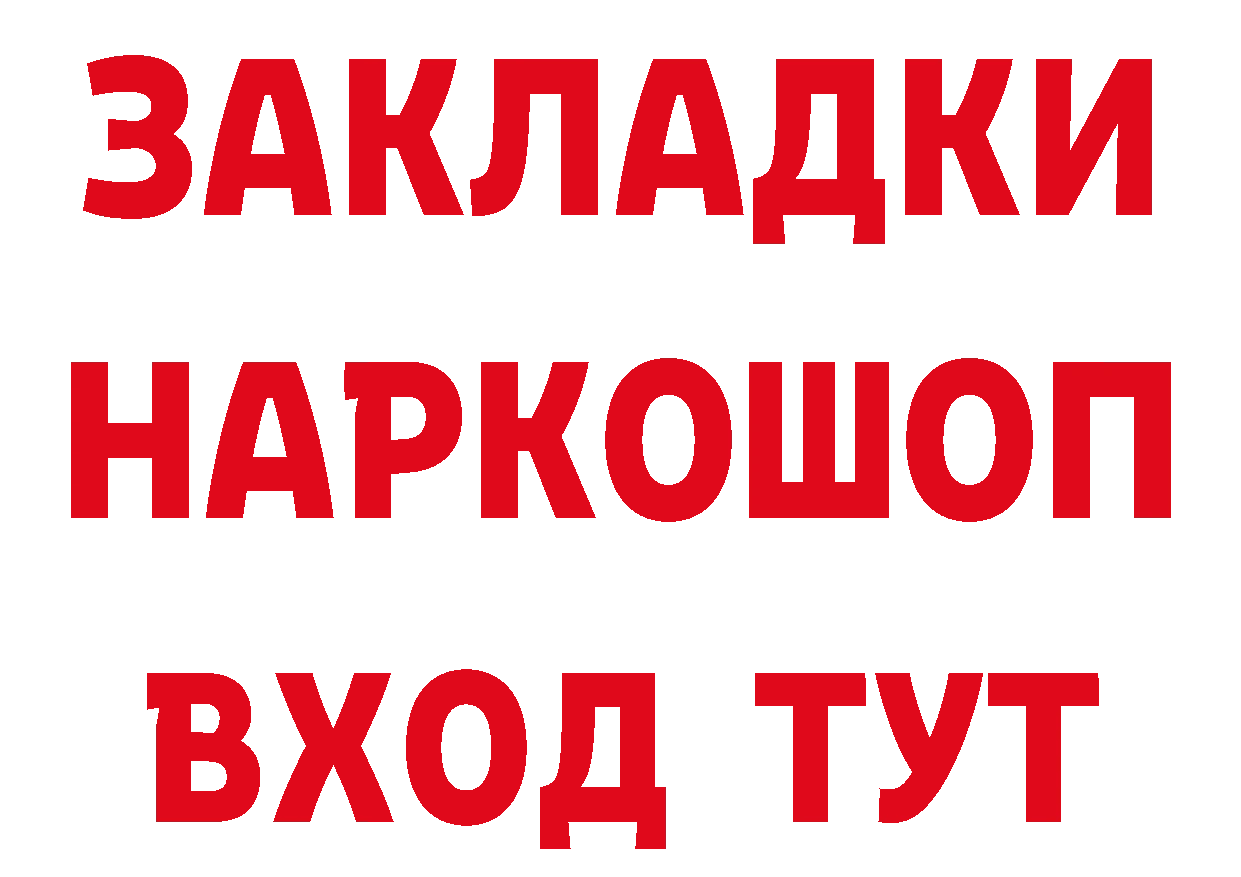 ЗАКЛАДКИ
НАРКОШОП
ВХОД ТУТ